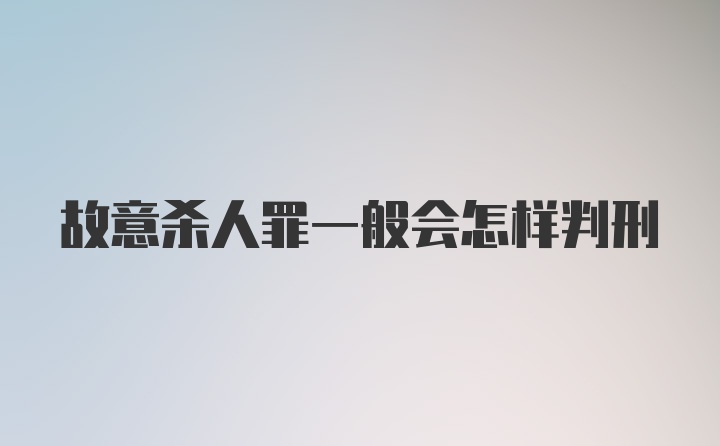 故意杀人罪一般会怎样判刑